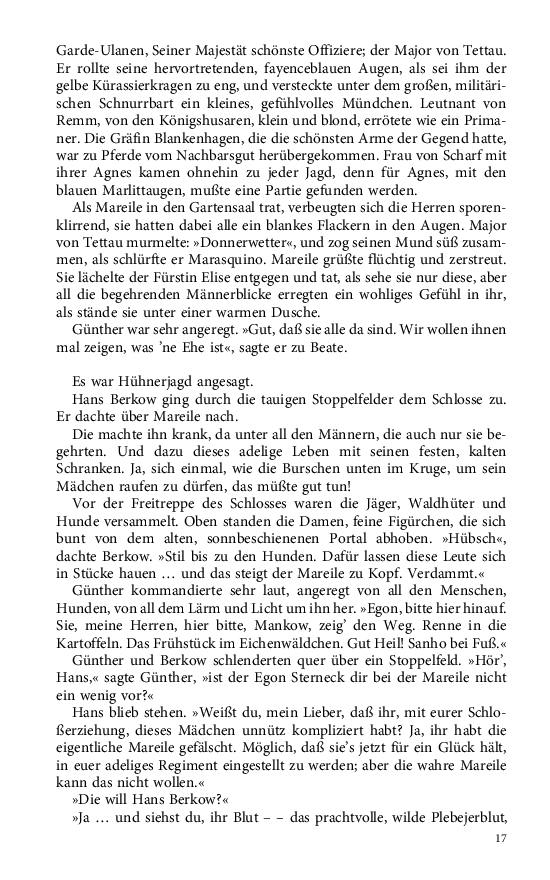 Garde-Ulanen, Seiner Majestät schönste Offiziere; der Major von Tettau. Er rollte seine hervortretenden, fayenceblauen Augen, als sei ihm der gelbe Kürassierkragen zu eng, und versteckte unter dem großen, militärischen Schnurrbart ein kleines, gefühlvolles Mündchen. Leutnant von Remm, von den Königshusaren, klein und blond, errötete wie ein Primaner. Die Gräfin Blankenhagen, die die schönsten Arme der Gegend hatte, war zu Pferde vom Nachbarsgut herübergekommen. Frau von Scharf mit ihrer Agnes kamen ohnehin zu jeder Jagd, denn für Agnes, mit den blauen Marlittaugen, mußte eine Partie gefunden werden.

Als Mareile in den Gartensaal trat, verbeugten sich die Herren sporenklirrend, sie hatten dabei alle ein blankes Flackern in den Augen. Major von Tettau murmelte: »Donnerwetter«, und zog seinen Mund süß zusammen, als schlürfte er Marasquino. Mareile grüßte flüchtig und zerstreut. Sie lächelte der Fürstin Elise entgegen und tat, als sehe sie nur diese, aber all die begehrenden Männerblicke erregten ein wohliges Gefühl in ihr, als stände sie unter einer warmen Dusche.

Günther war sehr angeregt. »Gut, daß sie alle da sind. Wir wollen ihnen mal zeigen, was 'ne Ehe ist«, sagte er zu Beate.

Es war Hühnerjagd angesagt.

Hans Berkow ging durch die tauigen Stoppelfelder dem Schlosse zu. Er dachte über Mareile nach.

Die machte ihn krank, da unter all den Männern, die auch nur sie begehrten. Und dazu dieses adelige Leben mit seinen festen, kalten Schranken. Ja, sich einmal, wie die Burschen unten im Kruge, um sein Mädchen raufen zu dürfen, das müßte gut tun!

Vor der Freitreppe des Schlosses waren die Jäger, Waldhüter und Hunde versammelt. Oben standen die Damen, feine Figürchen, die sich bunt von dem alten, sonnbeschienenen Portal abhoben. »Hübsch«, dachte Berkow. »Stil bis zu den Hunden. Dafür lassen diese Leute sich in Stücke hauen ... und das steigt der Mareile zu Kopf. Verdammt.«

Günther kommandierte sehr laut, angeregt von all den Menschen, Hunden, von all dem Lärm und Licht um ihn her. »Egon, bitte hier hinauf. Sie, meine Herren, hier bitte, Mankow, zeig' den Weg. Renne in die Kartoffeln. Das Frühstück im Eichenwäldchen. Gut Heil! Sanho bei Fuß.«

Günther und Berkow schlenderten quer über ein Stoppelfeld. »Hör', Hans,« sagte Günther, »ist der Egon Sterneck dir bei der Mareile nicht ein wenig vor?«

Hans blieb stehen. »Weißt du, mein Lieber, daß ihr, mit eurer Schloßerziehung, dieses Mädchen unnütz kompliziert habt? Ja, ihr habt die eigentliche Mareile gefälscht. Möglich, daß sie's jetzt für ein Glück hält, in euer adeliges Regiment eingestellt zu werden; aber die wahre Mareile kann das nicht wollen.«

»Die will Hans Berkow?«

»Ja ... und siehst du, ihr Blut – – das prachtvolle, wilde Plebejerblut,

17